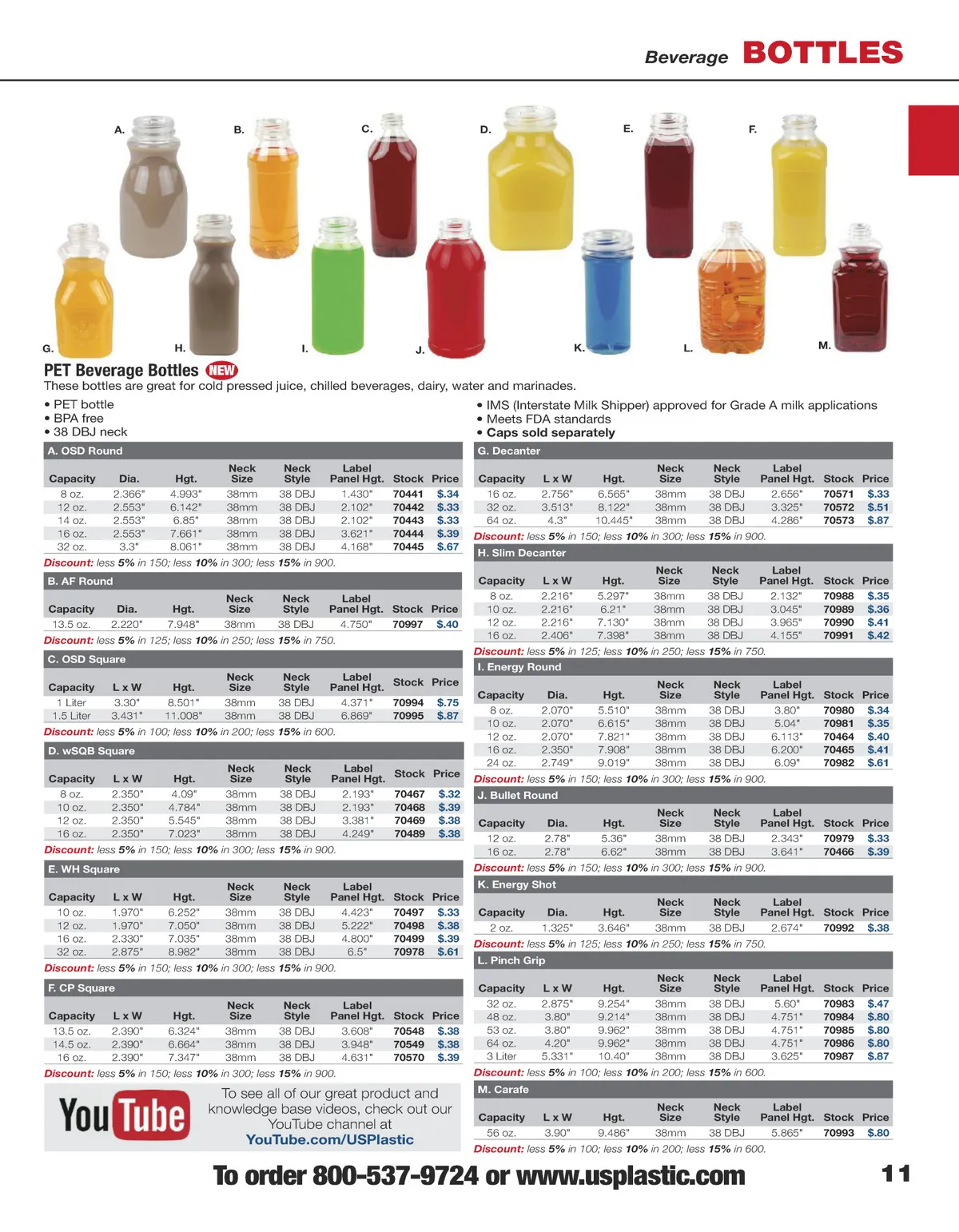 Beverage BOTTLES

A. B. C. D. E. F.

G. H. I. J. K. L. M.

PET Beverage Bottles NEW

These bottles are great for cold pressed juice, chilled beverages, dairy, water and marinades.

• PET bottle
• BPA free
• 38 DBJ neck

• IMS (Interstate Milk Shipper) approved for Grade A milk applications
• Meets FDA standards
• Caps sold separately

A. OSD Round

| Capacity | Dia. | Hgt. | Neck Size | Neck Style | Label Panel Hgt. | Stock | Price |
|---|---|---|---|---|---|---|---|
| 8 oz. | 2.366" | 4.993" | 38mm | 38 DBJ | 1.430" | 70441 | $.34 |
| 12 oz. | 2.553" | 6.142" | 38mm | 38 DBJ | 2.102" | 70442 | $.33 |
| 14 oz. | 2.553" | 6.85" | 38mm | 38 DBJ | 2.102" | 70443 | $.33 |
| 16 oz. | 2.553" | 7.661" | 38mm | 38 DBJ | 3.621" | 70444 | $.39 |
| 32 oz. | 3.3" | 8.061" | 38mm | 38 DBJ | 4.168" | 70445 | $.67 |

Discount: less 5% in 150; less 10% in 300; less 15% in 900.

B. AF Round

| Capacity | Dia. | Hgt. | Neck Size | Neck Style | Label Panel Hgt. | Stock | Price |
|---|---|---|---|---|---|---|---|
| 13.5 oz. | 2.220" | 7.948" | 38mm | 38 DBJ | 4.750" | 70997 | $.40 |

Discount: less 5% in 125; less 10% in 250; less 15% in 750.

C. OSD Square

| Capacity | L x W | Hgt. | Neck Size | Neck Style | Label Panel Hgt. | Stock | Price |
|---|---|---|---|---|---|---|---|
| 1 Liter | 3.30" | 8.501" | 38mm | 38 DBJ | 4.371" | 70994 | $.75 |
| 1.5 Liter | 3.431" | 11.008" | 38mm | 38 DBJ | 6.869" | 70995 | $.87 |

Discount: less 5% in 100; less 10% in 200; less 15% in 600.

D. wSQB Square

| Capacity | L x W | Hgt. | Neck Size | Neck Style | Label Panel Hgt. | Stock | Price |
|---|---|---|---|---|---|---|---|
| 8 oz. | 2.350" | 4.09" | 38mm | 38 DBJ | 2.193" | 70467 | $.32 |
| 10 oz. | 2.350" | 4.784" | 38mm | 38 DBJ | 2.193" | 70468 | $.39 |
| 12 oz. | 2.350" | 5.545" | 38mm | 38 DBJ | 3.381" | 70469 | $.38 |
| 16 oz. | 2.350" | 7.023" | 38mm | 38 DBJ | 4.249" | 70489 | $.38 |

Discount: less 5% in 150; less 10% in 300; less 15% in 900.

E. WH Square

| Capacity | L x W | Hgt. | Neck Size | Neck Style | Label Panel Hgt. | Stock | Price |
|---|---|---|---|---|---|---|---|
| 10 oz. | 1.970" | 6.252" | 38mm | 38 DBJ | 4.423" | 70497 | $.33 |
| 12 oz. | 1.970" | 7.050" | 38mm | 38 DBJ | 5.222" | 70498 | $.38 |
| 16 oz. | 2.330" | 7.035" | 38mm | 38 DBJ | 4.800" | 70499 | $.39 |
| 32 oz. | 2.875" | 8.982" | 38mm | 38 DBJ | 6.5" | 70978 | $.61 |

Discount: less 5% in 150; less 10% in 300; less 15% in 900.

F. CP Square

| Capacity | L x W | Hgt. | Neck Size | Neck Style | Label Panel Hgt. | Stock | Price |
|---|---|---|---|---|---|---|---|
| 13.5 oz. | 2.390" | 6.324" | 38mm | 38 DBJ | 3.608" | 70548 | $.38 |
| 14.5 oz. | 2.390" | 6.664" | 38mm | 38 DBJ | 3.948" | 70549 | $.38 |
| 16 oz. | 2.390" | 7.347" | 38mm | 38 DBJ | 4.631" | 70570 | $.39 |

Discount: less 5% in 150; less 10% in 300; less 15% in 900.

YouTube

To see all of our great product and knowledge base videos, check out our YouTube channel at YouTube.com/USPlastic

G. Decanter

| Capacity | L x W | Hgt. | Neck Size | Neck Style | Label Panel Hgt. | Stock | Price |
|---|---|---|---|---|---|---|---|
| 16 oz. | 2.756" | 6.565" | 38mm | 38 DBJ | 2.656" | 70571 | $.33 |
| 32 oz. | 3.513" | 8.122" | 38mm | 38 DBJ | 3.325" | 70572 | $.51 |
| 64 oz. | 4.3" | 10.445" | 38mm | 38 DBJ | 4.286" | 70573 | $.87 |

Discount: less 5% in 150; less 10% in 300; less 15% in 900.

H. Slim Decanter

| Capacity | L x W | Hgt. | Neck Size | Neck Style | Label Panel Hgt. | Stock | Price |
|---|---|---|---|---|---|---|---|
| 8 oz. | 2.216" | 5.297" | 38mm | 38 DBJ | 2.132" | 70988 | $.35 |
| 10 oz. | 2.216" | 6.21" | 38mm | 38 DBJ | 3.045" | 70989 | $.36 |
| 12 oz. | 2.216" | 7.130" | 38mm | 38 DBJ | 3.965" | 70990 | $.41 |
| 16 oz. | 2.406" | 7.398" | 38mm | 38 DBJ | 4.155" | 70991 | $.42 |

Discount: less 5% in 125; less 10% in 250; less 15% in 750.

I. Energy Round

| Capacity | Dia. | Hgt. | Neck Size | Neck Style | Label Panel Hgt. | Stock | Price |
|---|---|---|---|---|---|---|---|
| 8 oz. | 2.070" | 5.510" | 38mm | 38 DBJ | 3.80" | 70980 | $.34 |
| 10 oz. | 2.070" | 6.615" | 38mm | 38 DBJ | 5.04" | 70981 | $.35 |
| 12 oz. | 2.070" | 7.821" | 38mm | 38 DBJ | 6.113" | 70464 | $.40 |
| 16 oz. | 2.350" | 7.908" | 38mm | 38 DBJ | 6.200" | 70465 | $.41 |
| 24 oz. | 2.749" | 9.019" | 38mm | 38 DBJ | 6.09" | 70982 | $.61 |

Discount: less 5% in 150; less 10% in 300; less 15% in 900.

J. Bullet Round

| Capacity | Dia. | Hgt. | Neck Size | Neck Style | Label Panel Hgt. | Stock | Price |
|---|---|---|---|---|---|---|---|
| 12 oz. | 2.78" | 5.36" | 38mm | 38 DBJ | 2.343" | 70979 | $.33 |
| 16 oz. | 2.78" | 6.62" | 38mm | 38 DBJ | 3.641" | 70466 | $.39 |

Discount: less 5% in 150; less 10% in 300; less 15% in 900.

K. Energy Shot

| Capacity | Dia. | Hgt. | Neck Size | Neck Style | Label Panel Hgt. | Stock | Price |
|---|---|---|---|---|---|---|---|
| 2 oz. | 1.325" | 3.646" | 38mm | 38 DBJ | 2.674" | 70992 | $.38 |

Discount: less 5% in 125; less 10% in 250; less 15% in 750.

L. Pinch Grip

| Capacity | L x W | Hgt. | Neck Size | Neck Style | Label Panel Hgt. | Stock | Price |
|---|---|---|---|---|---|---|---|
| 32 oz. | 2.875" | 9.254" | 38mm | 38 DBJ | 5.60" | 70983 | $.47 |
| 48 oz. | 3.80" | 9.214" | 38mm | 38 DBJ | 4.751" | 70984 | $.80 |
| 53 oz. | 3.80" | 9.962" | 38mm | 38 DBJ | 4.751" | 70985 | $.80 |
| 64 oz. | 4.20" | 9.962" | 38mm | 38 DBJ | 4.751" | 70986 | $.80 |
| 3 Liter | 5.331" | 10.40" | 38mm | 38 DBJ | 3.625" | 70987 | $.87 |

Discount: less 5% in 100; less 10% in 200; less 15% in 600.

M. Carafe

| Capacity | L x W | Hgt. | Neck Size | Neck Style | Label Panel Hgt. | Stock | Price |
|---|---|---|---|---|---|---|---|
| 56 oz. | 3.90" | 9.486" | 38mm | 38 DBJ | 5.865" | 70993 | $.80 |

Discount: less 5% in 100; less 10% in 200; less 15% in 600.

To order 800-537-9724 or www.usplastic.com

11